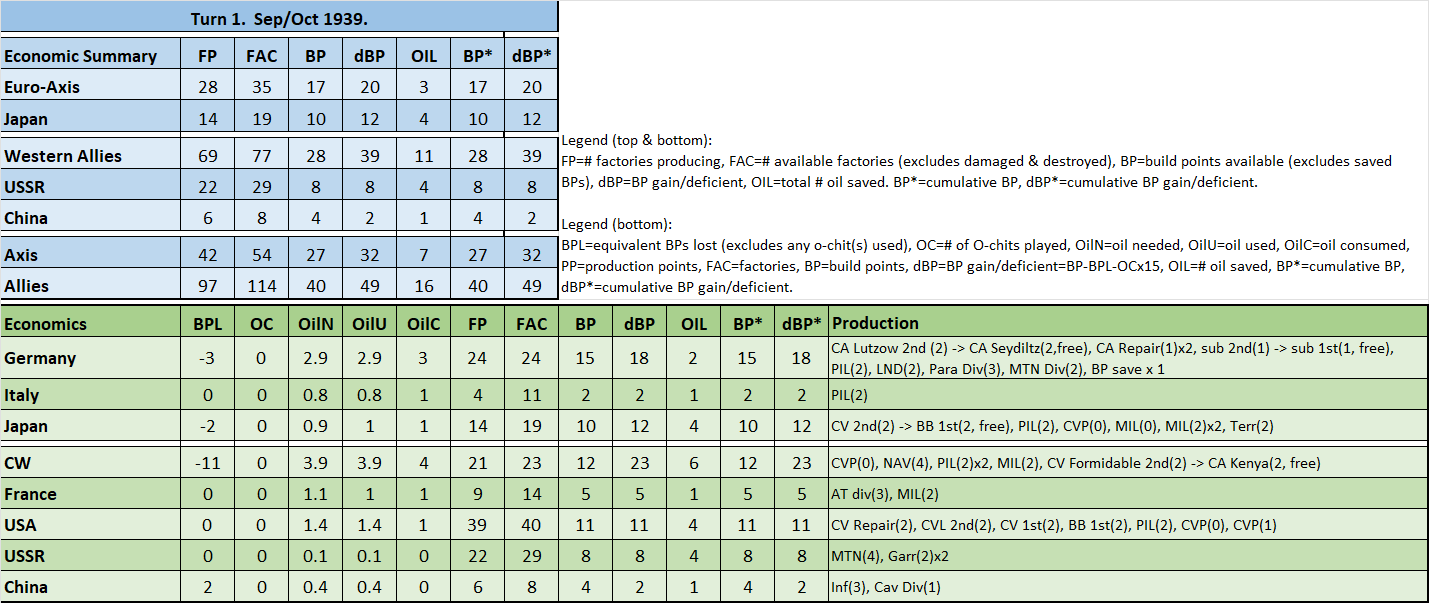 Turn 1. Sep/Oct 1939.

| Economic Summary | FP | FAC | BP | dBP | OIL | BP* | dBP* |
|---|---|---|---|---|---|---|---|
| Euro-Axis | 28 | 35 | 17 | 20 | 3 | 17 | 20 |
| Japan | 14 | 19 | 10 | 12 | 4 | 10 | 12 |
| Western Allies | 69 | 77 | 28 | 39 | 11 | 28 | 39 |
| USSR | 22 | 29 | 8 | 8 | 4 | 8 | 8 |
| China | 6 | 8 | 4 | 2 | 1 | 4 | 2 |
| Axis | 42 | 54 | 27 | 32 | 7 | 27 | 32 |
| Allies | 97 | 114 | 40 | 49 | 16 | 40 | 49 |

Legend (top & bottom):
FP=# factories producing, FAC=# available factories (excludes damaged & destroyed), BP=build points available (excludes saved BPs), dBP=BP gain/deficient, OIL=total # oil saved. BP*=cumulative BP, dBP*=cumulative BP gain/deficient.

Legend (bottom):
BPL=equivalent BPs lost (excludes any o-chit(s) used), OC=# of O-chits played, OilN=oil needed, OilU=oil used, OilC=oil consumed, PP=production points, FAC=factories, BP=build points, dBP=BP gain/deficient=BP-BPL-OCx15, OIL=# oil saved, BP*=cumulative BP, dBP*=cumulative BP gain/deficient.

| Economics | BPL | OC | OilN | OilU | OilC | FP | FAC | BP | dBP | OIL | BP* | dBP* | Production |
|---|---|---|---|---|---|---|---|---|---|---|---|---|---|
| Germany | -3 | 0 | 2.9 | 2.9 | 3 | 24 | 24 | 15 | 18 | 2 | 15 | 18 | CA Lutzow 2nd (2) -> CA Seydiltz(2,free), CA Repair(1)x2, sub 2nd(1) -> sub 1st(1, free), PIL(2), LND(2), Para Div(3), MTN Div(2), BP save x 1 |
| Italy | 0 | 0 | 0.8 | 0.8 | 1 | 4 | 11 | 2 | 2 | 1 | 2 | 2 | PIL(2) |
| Japan | -2 | 0 | 0.9 | 1 | 1 | 14 | 19 | 10 | 12 | 4 | 10 | 12 | CV 2nd(2) -> BB 1st(2, free), PIL(2), CVP(0), MIL(0), MIL(2)x2, Terr(2) |
| CW | -11 | 0 | 3.9 | 3.9 | 4 | 21 | 23 | 12 | 23 | 6 | 12 | 23 | CVP(0), NAV(4), PIL(2)x2, MIL(2), CV Formidable 2nd(2) -> CA Kenya(2, free) |
| France | 0 | 0 | 1.1 | 1 | 1 | 9 | 14 | 5 | 5 | 1 | 5 | 5 | AT div(3), MIL(2) |
| USA | 0 | 0 | 1.4 | 1.4 | 1 | 39 | 40 | 11 | 11 | 4 | 11 | 11 | CV Repair(2), CVL 2nd(2), CV 1st(2), BB 1st(2), PIL(2), CVP(0), CVP(1) |
| USSR | 0 | 0 | 0.1 | 0.1 | 0 | 22 | 29 | 8 | 8 | 4 | 8 | 8 | MTN(4), Garr(2)x2 |
| China | 2 | 0 | 0.4 | 0.4 | 0 | 6 | 8 | 4 | 2 | 1 | 4 | 2 | Inf(3), Cav Div(1) |